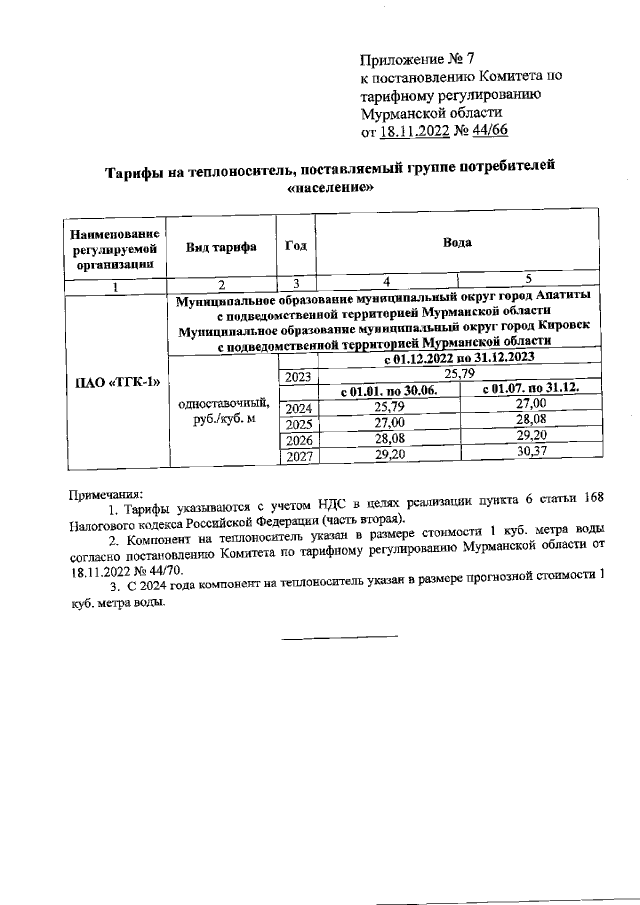 Приложение № 7
к постановлению Комитета по тарифному регулированию Мурманской области
от 18.11.2022 № 44/66

Тарифы на теплоноситель, поставляемый группе потребителей «население»

| Наименование регулируемой организации | Вид тарифа | Год | Вода | |
|---|---|---|---|---|
| 1 | 2 | 3 | 4 | 5 |
| ПАО «ТГК-1» | Муниципальное образование муниципальный округ город Апатиты с подведомственной территорией Мурманской области Муниципальное образование муниципальный округ город Кировск с подведомственной территорией Мурманской области | | | |
| | одноставочный, руб./куб. м | | с 01.12.2022 по 31.12.2023 | |
| | | 2023 | 25,79 | |
| | | | с 01.01. по 30.06. | с 01.07. по 31.12. |
| | | 2024 | 25,79 | 27,00 |
| | | 2025 | 27,00 | 28,08 |
| | | 2026 | 28,08 | 29,20 |
| | | 2027 | 29,20 | 30,37 |

Примечания:
1. Тарифы указываются с учетом НДС в целях реализации пункта 6 статьи 168 Налогового кодекса Российской Федерации (часть вторая).
2. Компонент на теплоноситель указан в размере стоимости 1 куб. метра воды согласно постановлению Комитета по тарифному регулированию Мурманской области от 18.11.2022 № 44/70.
3. С 2024 года компонент на теплоноситель указан в размере прогнозной стоимости 1 куб. метра воды.